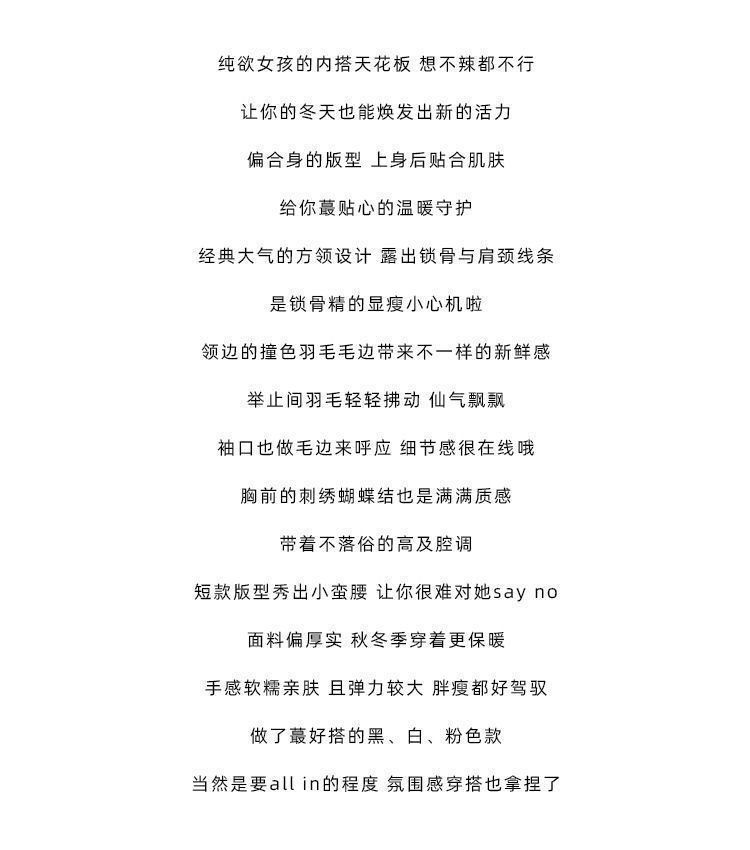 纯欲女孩的内搭天花板 想不辣都不行

让你的冬天也能焕发出新的活力

偏合身的版型 上身后贴合肌肤

给你蕞贴心的温暖守护

经典大气的方领设计 露出锁骨与肩颈线条

是锁骨精的显瘦小心机啦

领边的撞色羽毛毛边带来不一样的新鲜感

举止间羽毛轻轻拂动 仙气飘飘

袖口也做毛边来呼应 细节感很在线哦

胸前的刺绣蝴蝶结也是满满质感

带着不落俗的高及腔调

短款版型秀出小蛮腰 让你很难对她say no

面料偏厚实 秋冬季穿着更保暖

手感软糯亲肤 且弹力较大 胖瘦都好驾驭

做了蕞好搭的黑、白、粉色款

当然是要all in的程度 氛围感穿搭也拿捏了